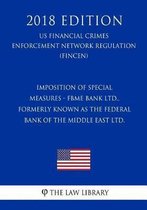 2018 EDITION

US FINANCIAL CRIMES ENFORCEMENT NETWORK REGULATION (FINCEN)

IMPOSITION OF SPECIAL MEASURES - FBME BANK LTD., FORMERLY KNOWN AS THE FEDERAL BANK OF THE MIDDLE EAST LTD.

THE LAW LIBRARY